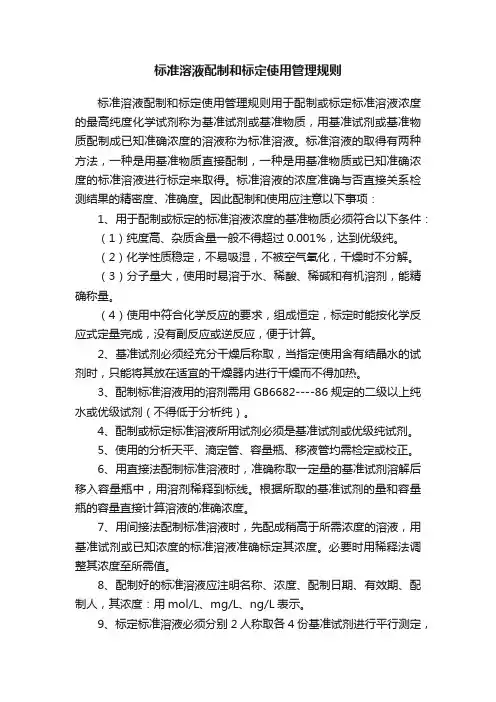 标准溶液配制和标定使用管理规则

标准溶液配制和标定使用管理规则用于配制或标定标准溶液浓度的最高纯度化学试剂称为基准试剂或基准物质，用基准试剂或基准物质配制成已知准确浓度的溶液称为标准溶液。标准溶液的取得有两种方法，一种是用基准物质直接配制，一种是用基准物质或已知准确浓度的标准溶液进行标定来取得。标准溶液的浓度准确与否直接关系检测结果的精密度、准确度。因此配制和使用应注意以下事项：

1、用于配制或标定的标准溶液浓度的基准物质必须符合以下条件：

（1）纯度高、杂质含量一般不得超过 0.001%，达到优级纯。

（2）化学性质稳定，不易吸湿，不被空气氧化，干燥时不分解。

（3）分子量大，使用时易溶于水、稀酸、稀碱和有机溶剂，能精确称量。

（4）使用中符合化学反应的要求，组成恒定，标定时能按化学反应式定量完成，没有副反应或逆反应，便于计算。

2、基准试剂必须经充分干燥后称取，当指定使用含有结晶水的试剂时，只能将其放在适宜的干燥器内进行干燥而不得加热。

3、配制标准溶液用的溶剂需用 GB6682----86 规定的二级以上纯水或优级试剂（不得低于分析纯）。

4、配制或标定标准溶液所用试剂必须是基准试剂或优级纯试剂。

5、使用的分析天平、滴定管、容量瓶、移液管均需检定或校正。

6、用直接法配制标准溶液时，准确称取一定量的基准试剂溶解后移入容量瓶中，用溶剂稀释到标线。根据所取的基准试剂的量和容量瓶的容量直接计算溶液的准确浓度。

7、用间接法配制标准溶液时，先配成稍高于所需浓度的溶液，用基准试剂或已知浓度的标准溶液准确标定其浓度。必要时用稀释法调整其浓度至所需值。

8、配制好的标准溶液应注明名称、浓度、配制日期、有效期、配制人，其浓度：用 mol/L、mg/L、ng/L 表示。

9、标定标准溶液必须分别 2 人称取各 4 份基准试剂进行平行测定，